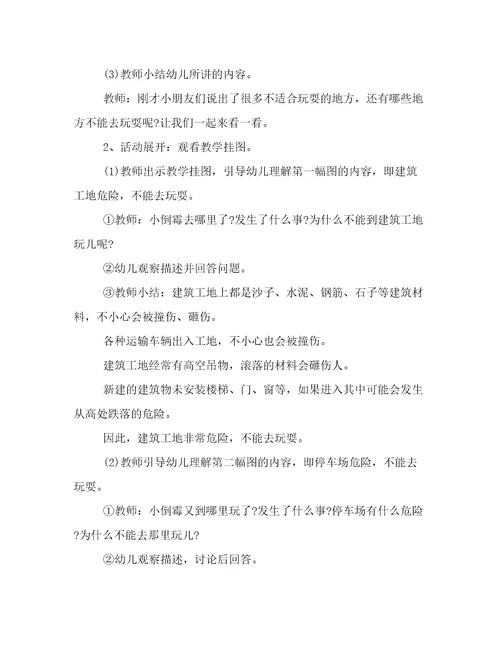 (3)教师小结幼儿所讲的内容。

教师：刚才小朋友们说出了很多不适合玩耍的地方，还有哪些地方不能去玩耍呢?让我们一起来看一看。

2、活动展开：观看教学挂图。

(1)教师出示教学挂图，引导幼儿理解第一幅图的内容，即建筑工地危险，不能去玩耍。

①教师：小倒霉去哪里了?发生了什么事?为什么不能到建筑工地玩儿呢?

②幼儿观察描述并回答问题。

③教师小结：建筑工地上都是沙子、水泥、钢筋、石子等建筑材料，不小心会被撞伤、砸伤。

各种运输车辆出入工地，不小心也会被撞伤。

建筑工地经常有高空吊物，滚落的材料会砸伤人。

新建的建筑物未安装楼梯、门、窗等，如果进入其中可能会发生从高处跌落的危险。

因此，建筑工地非常危险，不能去玩耍。

(2)教师引导幼儿理解第二幅图的内容，即停车场危险，不能去玩耍。

①教师：小倒霉又到哪里玩了?发生了什么事?停车场有什么危险?为什么不能去那里玩儿?

②幼儿观察描述，讨论后回答。